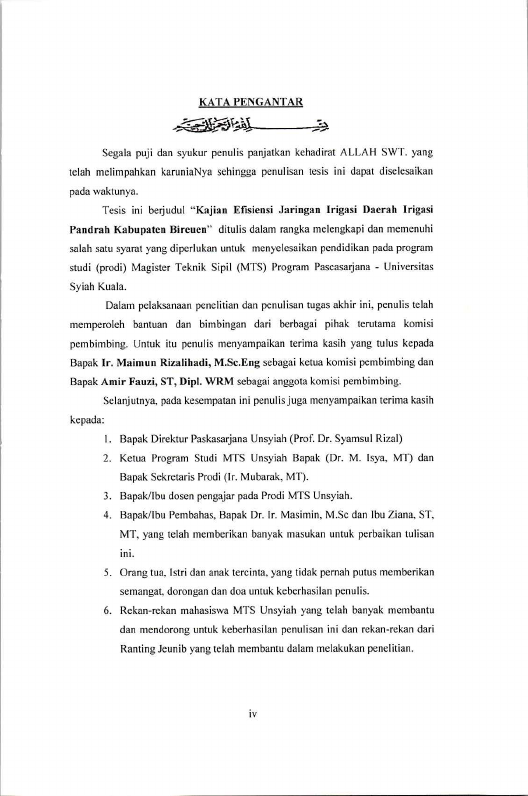 KATA PENGANTAR

بسم الله الرحمن الرحيم

Segala puji dan syukur penulis panjatkan kehadirat ALLAH SWT. yang telah melimpahkan karuniaNya sehingga penulisan tesis ini dapat diselesaikan pada waktunya.

Tesis ini berjudul "Kajian Efisiensi Jaringan Irigasi Daerah Irigasi Pandrah Kabupaten Bireuen" ditulis dalam rangka melengkapi dan memenuhi salah satu syarat yang diperlukan untuk menyelesaikan pendidikan pada program studi (prodi) Magister Teknik Sipil (MTS) Program Pascasarjana - Universitas Syiah Kuala.

Dalam pelaksanaan penelitian dan penulisan tugas akhir ini, penulis telah memperoleh bantuan dan bimbingan dari berbagai pihak terutama komisi pembimbing. Untuk itu penulis menyampaikan terima kasih yang tulus kepada Bapak Ir. Maimun Rizalihadi, M.Sc.Eng sebagai ketua komisi pembimbing dan Bapak Amir Fauzi, ST, Dipl. WRM sebagai anggota komisi pembimbing.

Selanjutnya, pada kesempatan ini penulis juga menyampaikan terima kasih kepada:

1. Bapak Direktur Paskasarjana Unsyiah (Prof. Dr. Syamsul Rizal)
2. Ketua Program Studi MTS Unsyiah Bapak (Dr. M. Isya, MT) dan Bapak Sekretaris Prodi (Ir. Mubarak, MT).
3. Bapak/Ibu dosen pengajar pada Prodi MTS Unsyiah.
4. Bapak/Ibu Pembahas, Bapak Dr. Ir. Masimin, M.Sc dan Ibu Ziana, ST, MT, yang telah memberikan banyak masukan untuk perbaikan tulisan ini.
5. Orang tua, Istri dan anak tercinta, yang tidak pernah putus memberikan semangat, dorongan dan doa untuk keberhasilan penulis.
6. Rekan-rekan mahasiswa MTS Unsyiah yang telah banyak membantu dan mendorong untuk keberhasilan penulisan ini dan rekan-rekan dari Ranting Jeunib yang telah membantu dalam melakukan penelitian.

iv